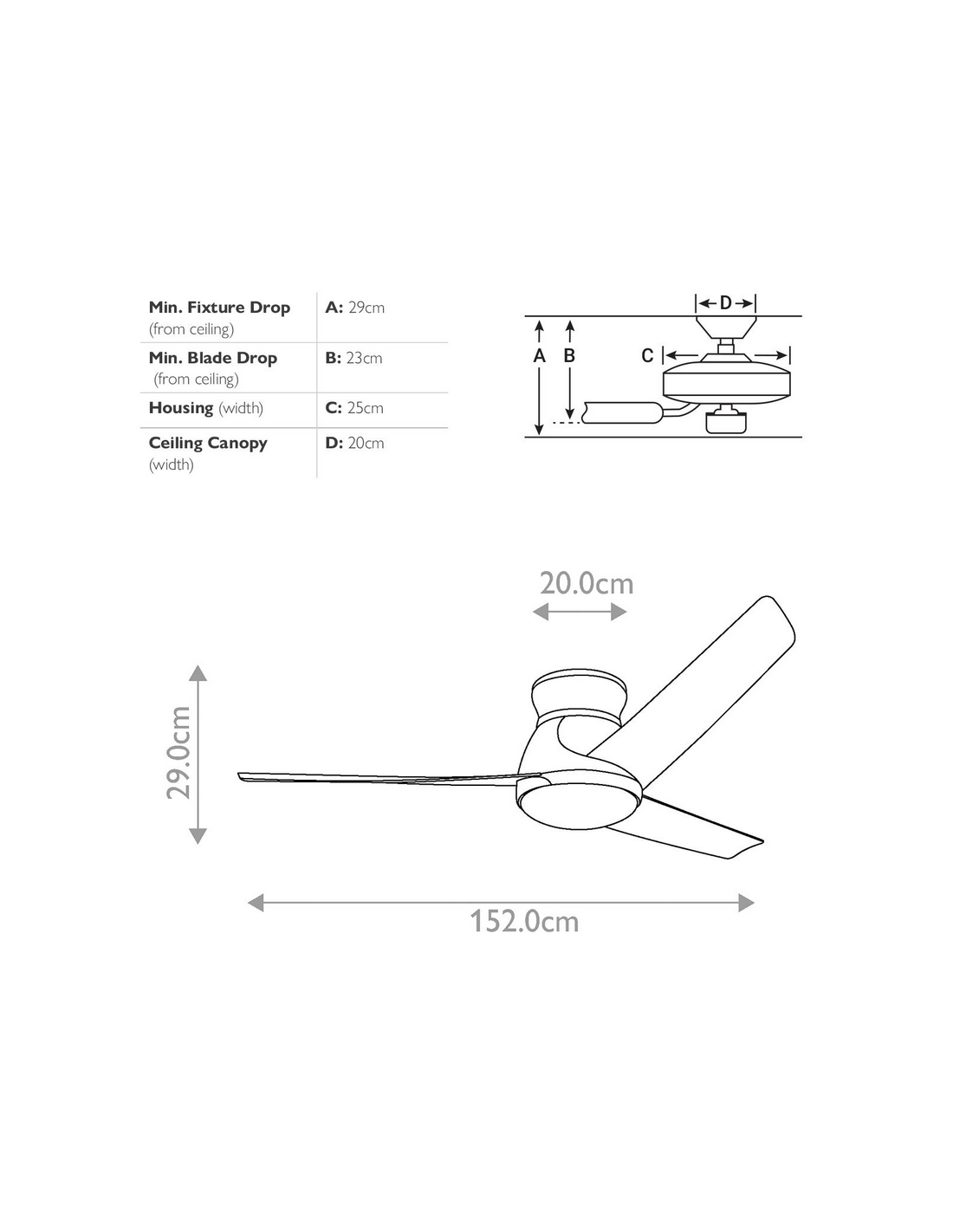 | | |
|---|---|
| **Min. Fixture Drop** (from ceiling) | **A:** 29cm |
| **Min. Blade Drop** (from ceiling) | **B:** 23cm |
| **Housing** (width) | **C:** 25cm |
| **Ceiling Canopy** (width) | **D:** 20cm |

D

A B C

20.0cm

29.0cm

152.0cm